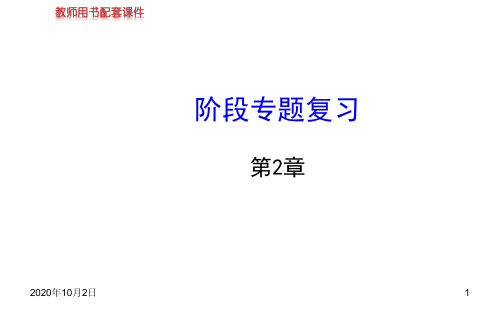 教师用书配套课件

阶段专题复习

第2章

2020年10月2日

1